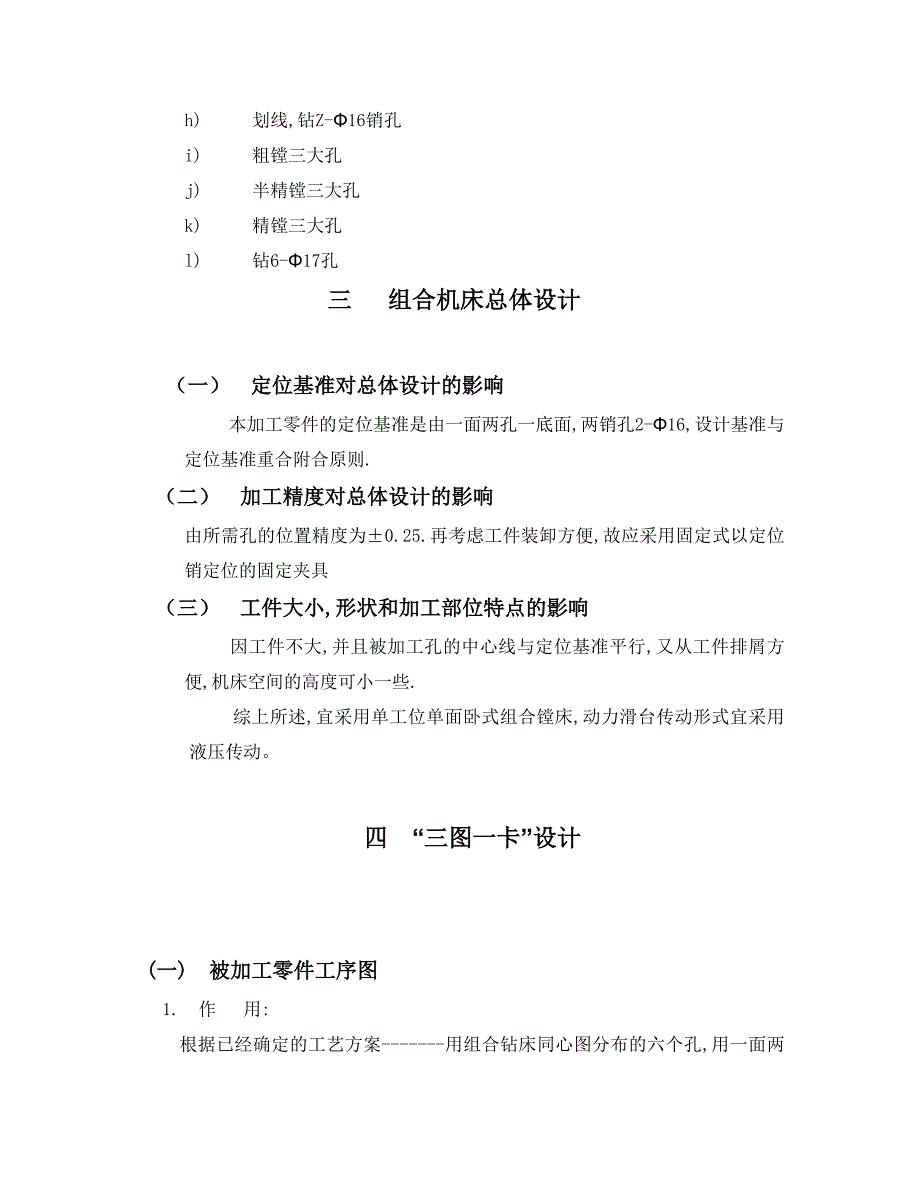 h)　划线,钻Z-Φ16销孔

i)　粗镗三大孔

j)　半精镗三大孔

k)　精镗三大孔

l)　钻6-Φ17孔

三　组合机床总体设计

（一）　定位基准对总体设计的影响

本加工零件的定位基准是由一面两孔一底面,两销孔2-Φ16,设计基准与定位基准重合附合原则.

（二）　加工精度对总体设计的影响

由所需孔的位置精度为±0.25.再考虑工件装卸方便,故应采用固定式以定位销定位的固定夹具

（三）　工件大小,形状和加工部位特点的影响

因工件不大,并且被加工孔的中心线与定位基准平行,又从工件排屑方便,机床空间的高度可小一些.

综上所述,宜采用单工位单面卧式组合镗床,动力滑台传动形式宜采用液压传动。

四　“三图一卡”设计

(一)　被加工零件工序图

1.　作　用:

根据已经确定的工艺方案--------用组合钻床同心图分布的六个孔,用一面两